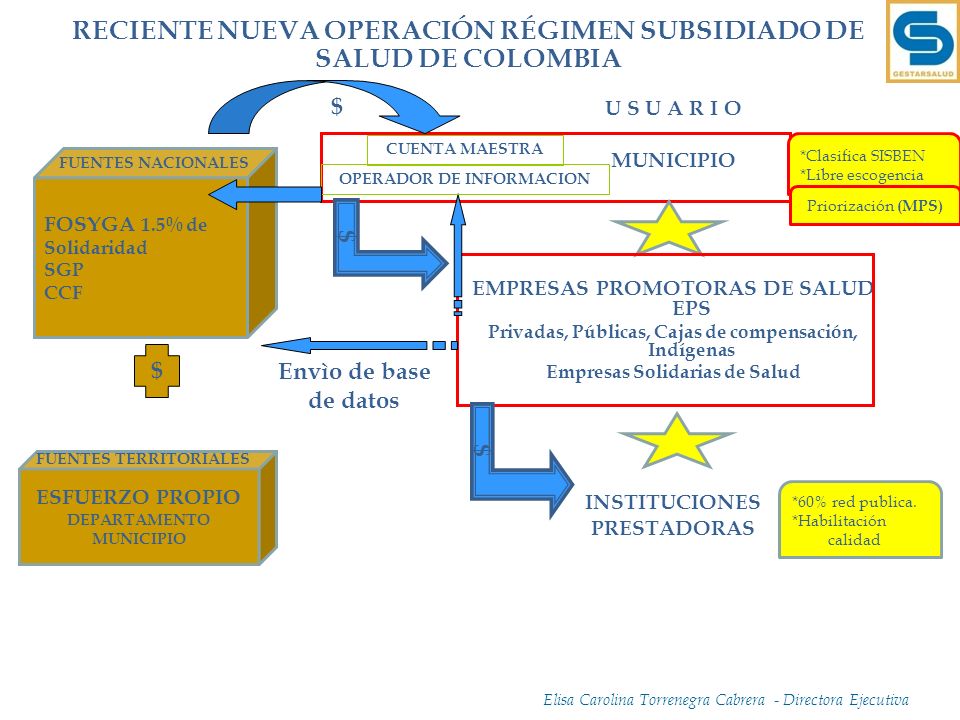 RECIENTE NUEVA OPERACIÓN RÉGIMEN SUBSIDIADO DE SALUD DE COLOMBIA

GESTARSALUD

$

U S U A R I O

FUENTES NACIONALES

FOSYGA 1.5% de Solidaridad
SGP
CCF

CUENTA MAESTRA

OPERADOR DE INFORMACION

MUNICIPIO

*Clasifica SISBEN
*Libre escogencia

Priorización (MPS)

$

EMPRESAS PROMOTORAS DE SALUD EPS
Privadas, Públicas, Cajas de compensación, Indígenas
Empresas Solidarias de Salud

$

Envìo de base de datos

FUENTES TERRITORIALES

ESFUERZO PROPIO
DEPARTAMENTO
MUNICIPIO

$

INSTITUCIONES PRESTADORAS

*60% red publica.
*Habilitación calidad

Elisa Carolina Torrenegra Cabrera - Directora Ejecutiva